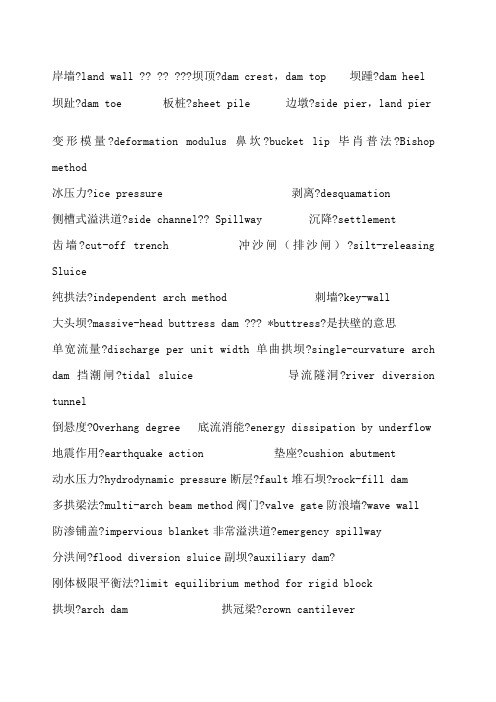 岸墙?land wall ?? ?? ???坝顶?dam crest，dam top 坝踵?dam heel

坝趾?dam toe 板桩?sheet pile 边墩?side pier，land pier

变形模量?deformation modulus 鼻坎?bucket lip 毕肖普法?Bishop method

冰压力?ice pressure 剥离?desquamation

侧槽式溢洪道?side channel?? Spillway 沉降?settlement

齿墙?cut-off trench 冲沙闸（排沙闸）?silt-releasing Sluice

纯拱法?independent arch method 刺墙?key-wall

大头坝?massive-head buttress dam ??? *buttress?是扶壁的意思

单宽流量?discharge per unit width 单曲拱坝?single-curvature arch dam 挡潮闸?tidal sluice 导流隧洞?river diversion tunnel

倒悬度?Overhang degree 底流消能?energy dissipation by underflow

地震作用?earthquake action 垫座?cushion abutment

动水压力?hydrodynamic pressure 断层?fault 堆石坝?rock-fill dam

多拱梁法?multi-arch beam method 阀门?valve gate 防浪墙?wave wall

防渗铺盖?impervious blanket 非常溢洪道?emergency spillway

分洪闸?flood diversion sluice 副坝?auxiliary dam?

刚体极限平衡法?limit equilibrium method for rigid block

拱坝?arch dam 拱冠梁?crown cantilever